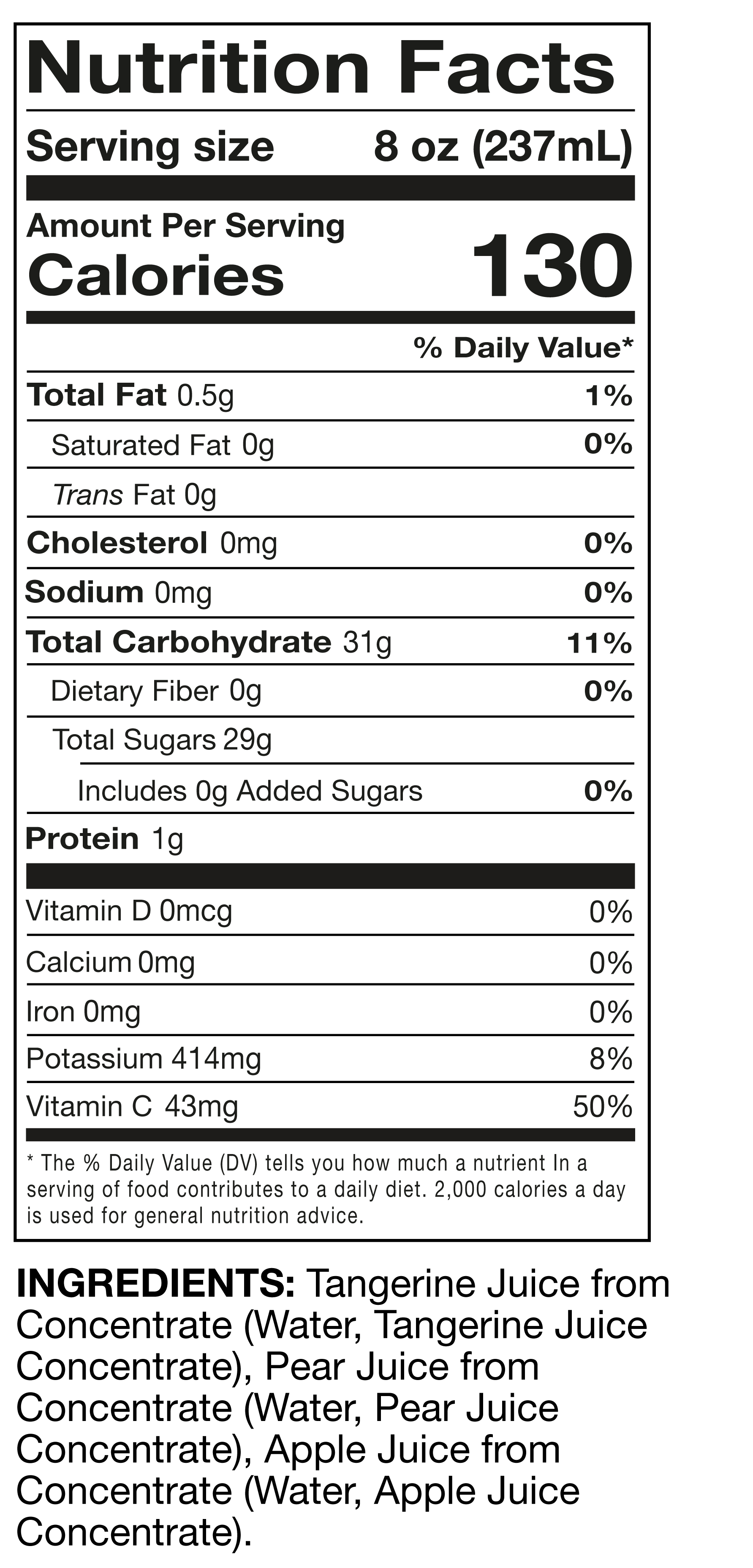 Nutrition Facts

Serving size 8 oz (237mL)

Amount Per Serving
Calories 130

% Daily Value*

Total Fat 0.5g 1%

Saturated Fat 0g 0%

Trans Fat 0g

Cholesterol 0mg 0%

Sodium 0mg 0%

Total Carbohydrate 31g 11%

Dietary Fiber 0g 0%

Total Sugars 29g

Includes 0g Added Sugars 0%

Protein 1g

Vitamin D 0mcg 0%

Calcium 0mg 0%

Iron 0mg 0%

Potassium 414mg 8%

Vitamin C 43mg 50%

* The % Daily Value (DV) tells you how much a nutrient In a serving of food contributes to a daily diet. 2,000 calories a day is used for general nutrition advice.

INGREDIENTS: Tangerine Juice from Concentrate (Water, Tangerine Juice Concentrate), Pear Juice from Concentrate (Water, Pear Juice Concentrate), Apple Juice from Concentrate (Water, Apple Juice Concentrate).